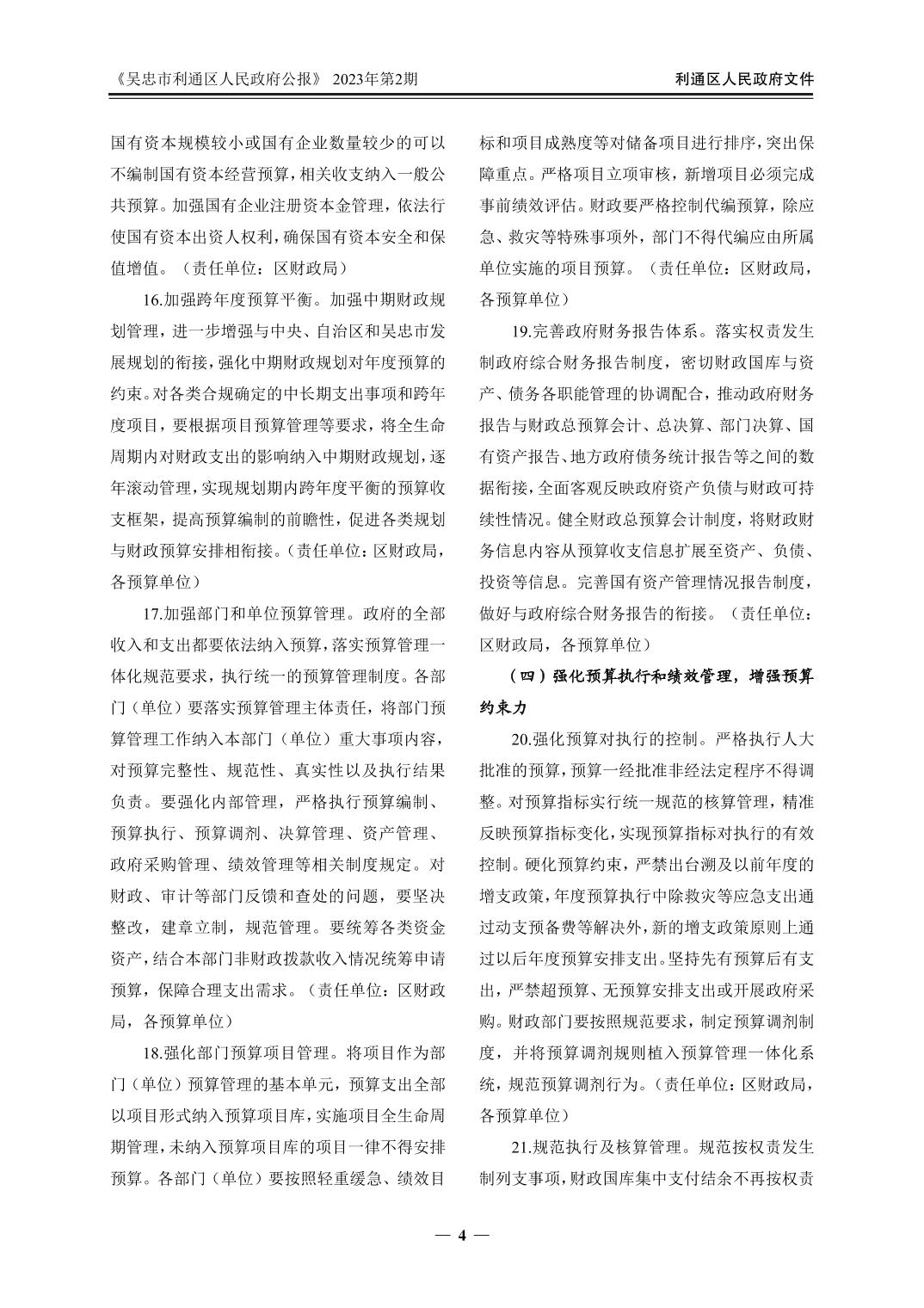 《吴忠市利通区人民政府公报》 2023年第2期

利通区人民政府文件

国有资本规模较小或国有企业数量较少的可以不编制国有资本经营预算，相关收支纳入一般公共预算。加强国有企业注册资本金管理，依法行使国有资本出资人权利，确保国有资本安全和保值增值。（责任单位：区财政局）

16.加强跨年度预算平衡。加强中期财政规划管理，进一步增强与中央、自治区和吴忠市发展规划的衔接，强化中期财政规划对年度预算的约束。对各类合规确定的中长期支出事项和跨年度项目，要根据项目预算管理等要求，将全生命周期内对财政支出的影响纳入中期财政规划，逐年滚动管理，实现规划期内跨年度平衡的预算收支框架，提高预算编制的前瞻性，促进各类规划与财政预算安排相衔接。（责任单位：区财政局，各预算单位）

17.加强部门和单位预算管理。政府的全部收入和支出都要依法纳入预算，落实预算管理一体化规范要求，执行统一的预算管理制度。各部门（单位）要落实预算管理主体责任，将部门预算管理工作纳入本部门（单位）重大事项内容，对预算完整性、规范性、真实性以及执行结果负责。要强化内部管理，严格执行预算编制、预算执行、预算调剂、决算管理、资产管理、政府采购管理、绩效管理等相关制度规定。对财政、审计等部门反馈和查处的问题，要坚决整改，建章立制，规范管理。要统筹各类资金资产，结合本部门非财政拨款收入情况统筹申请预算，保障合理支出需求。（责任单位：区财政局，各预算单位）

18.强化部门预算项目管理。将项目作为部门（单位）预算管理的基本单元，预算支出全部以项目形式纳入预算项目库，实施项目全生命周期管理，未纳入预算项目库的项目一律不得安排预算。各部门（单位）要按照轻重缓急、绩效目标和项目成熟度等对储备项目进行排序，突出保障重点。严格项目立项审核，新增项目必须完成事前绩效评估。财政要严格控制代编预算，除应急、救灾等特殊事项外，部门不得代编应由所属单位实施的项目预算。（责任单位：区财政局，各预算单位）

19.完善政府财务报告体系。落实权责发生制政府综合财务报告制度，密切财政国库与资产、债务各职能管理的协调配合，推动政府财务报告与财政总预算会计、总决算、部门决算、国有资产报告、地方政府债务统计报告等之间的数据衔接，全面客观反映政府资产负债与财政可持续性情况。健全财政总预算会计制度，将财政财务信息内容从预算收支信息扩展至资产、负债、投资等信息。完善国有资产管理情况报告制度，做好与政府综合财务报告的衔接。（责任单位：区财政局，各预算单位）

（四）强化预算执行和绩效管理，增强预算约束力

20.强化预算对执行的控制。严格执行人大批准的预算，预算一经批准非经法定程序不得调整。对预算指标实行统一规范的核算管理，精准反映预算指标变化，实现预算指标对执行的有效控制。硬化预算约束，严禁出台溯及以前年度的增支政策，年度预算执行中除救灾等应急支出通过动支预备费等解决外，新的增支政策原则上通过以后年度预算安排支出。坚持先有预算后有支出，严禁超预算、无预算安排支出或开展政府采购。财政部门要按照规范要求，制定预算调剂制度，并将预算调剂规则植入预算管理一体化系统，规范预算调剂行为。（责任单位：区财政局，各预算单位）

21.规范执行及核算管理。规范按权责发生制列支事项，财政国库集中支付结余不再按权责

— 4 —